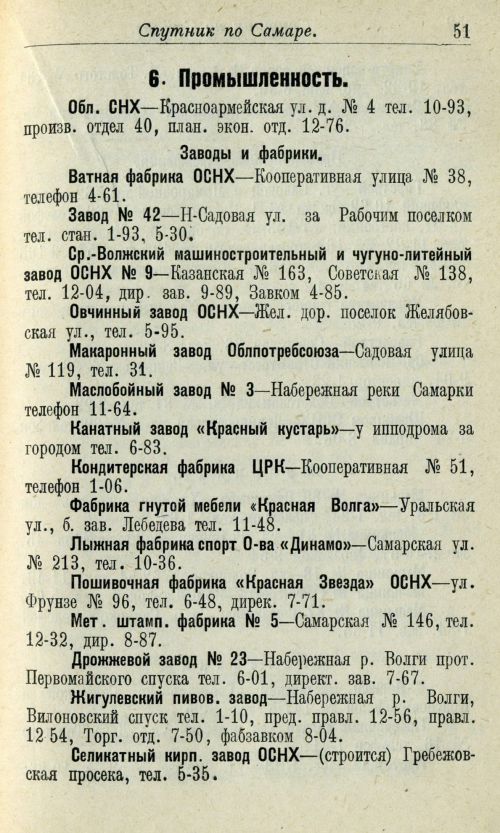 Спутник по Самаре. 51

6. Промышленность.

Обл. СНХ—Красноармейская ул. д. № 4 тел. 10-93, произв. отдел 40, план. экон. отд. 12-76.

Заводы и фабрики.

Ватная фабрика ОСНХ—Кооперативная улица № 38, телефон 4-61.

Завод № 42—Н-Садовая ул. за Рабочим поселком тел. стан. 1-93, 5-30.

Ср.-Волжский машиностроительный и чугуно-литейный завод ОСНХ № 9—Казанская № 163, Советская № 138, тел. 12-04, дир. зав. 9-89, Завком 4-85.

Овчинный завод ОСНХ—Жел. дор. поселок Желябовская ул., тел. 5-95.

Макаронный завод Облпотребсоюза—Садовая улица № 119, тел. 31.

Маслобойный завод № 3—Набережная реки Самарки телефон 11-64.

Канатный завод «Красный кустарь»—у ипподрома за городом тел. 6-83.

Кондитерская фабрика ЦРК—Кооперативная № 51, телефон 1-06.

Фабрика гнутой мебели «Красная Волга»—Уральская ул., б. зав. Лебедева тел. 11-48.

Лыжная фабрика спорт О-ва «Динамо»—Самарская ул. № 213, тел. 10-36.

Пошивочная фабрика «Красная Звезда» ОСНХ—ул. Фрунзе № 96, тел. 6-48, дирек. 7-71.

Мет. штамп. фабрика № 5—Самарская № 146, тел. 12-32, дир. 8-87.

Дрожжевой завод № 23—Набережная р. Волги прот. Первомайского спуска тел. 6-01, директ. зав. 7-67.

Жигулевский пивов. завод—Набережная р. Волги, Вилоновский спуск тел. 1-10, пред. правл. 12-56, правл. 12 54, Торг. отд. 7-50, фабзавком 8-04.

Селикатный кирп. завод ОСНХ—(строится) Гребежовская просека, тел. 5-35.